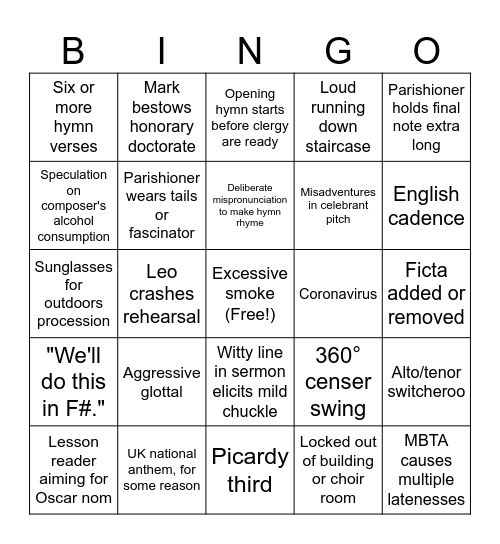 | B | I | N | G | O |
|---|---|---|---|---|
| Six or more hymn verses | Mark bestows honorary doctorate | Opening hymn starts before clergy are ready | Loud running down staircase | Parishioner holds final note extra long |
| Speculation on composer's alcohol consumption | Parishioner wears tails or fascinator | Deliberate mispronunciation to make hymn rhyme | Misadventures in celebrant pitch | English cadence |
| Sunglasses for outdoors procession | Leo crashes rehearsal | Excessive smoke (Free!) | Coronavirus | Ficta added or removed |
| "We'll do this in F#." | Aggressive glottal | Witty line in sermon elicits mild chuckle | 360° censer swing | Alto/tenor switcheroo |
| Lesson reader aiming for Oscar nom | UK national anthem, for some reason | Picardy third | Locked out of building or choir room | MBTA causes multiple latenesses |